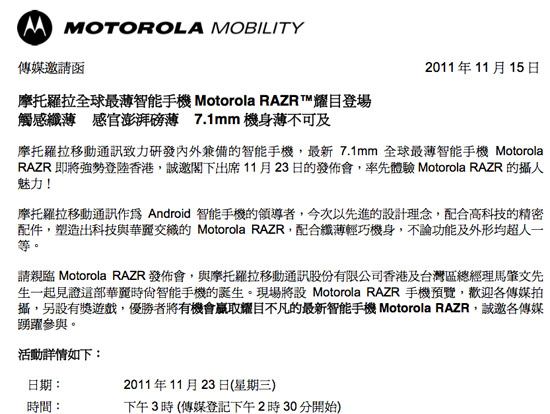 MOTOROLA MOBILITY

傳媒邀請函

2011 年 11 月 15 日

摩托羅拉全球最薄智能手機 Motorola RAZR™耀目登場
觸感纖薄　感官澎湃磅薄　7.1mm 機身薄不可及

摩托羅拉移動通訊致力研發內外兼備的智能手機，最新 7.1mm 全球最薄智能手機 Motorola RAZR 即將強勢登陸香港，誠邀閣下出席 11 月 23 日的發佈會，率先體驗 Motorola RAZR 的攝人魅力！

摩托羅拉移動通訊作爲 Android 智能手機的領導者，今次以先進的設計理念，配合高科技的精密配件，塑造出科技與華麗交織的 Motorola RAZR，配合纖薄輕巧機身，不論功能及外形均超人一等。

請親臨 Motorola RAZR 發佈會，與摩托羅拉移動通訊股份有限公司香港及台灣區總經理馬肇文先生一起見證這部華麗時尚智能手機的誕生。現場將設 Motorola RAZR 手機預覽，歡迎各傳媒拍攝，另設有獎遊戲，優勝者將有機會贏取耀目不凡的最新智能手機 Motorola RAZR，誠邀各傳媒踴躍參與。

活動詳情如下：

日期：　2011 年 11 月 23 日(星期三)
時間：　下午 3 時 (傳媒登記下午 2 時 30 分開始)